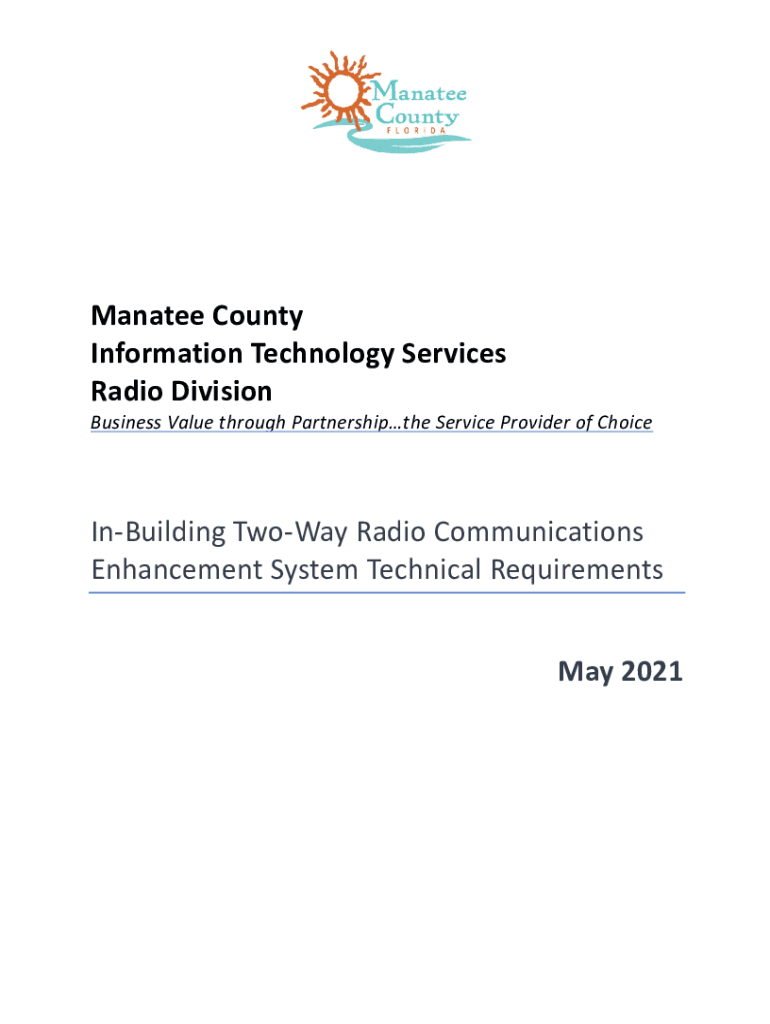 Manatee County
FLORIDA

Manatee County
Information Technology Services
Radio Division
Business Value through Partnership…the Service Provider of Choice

In-Building Two-Way Radio Communications Enhancement System Technical Requirements

May 2021